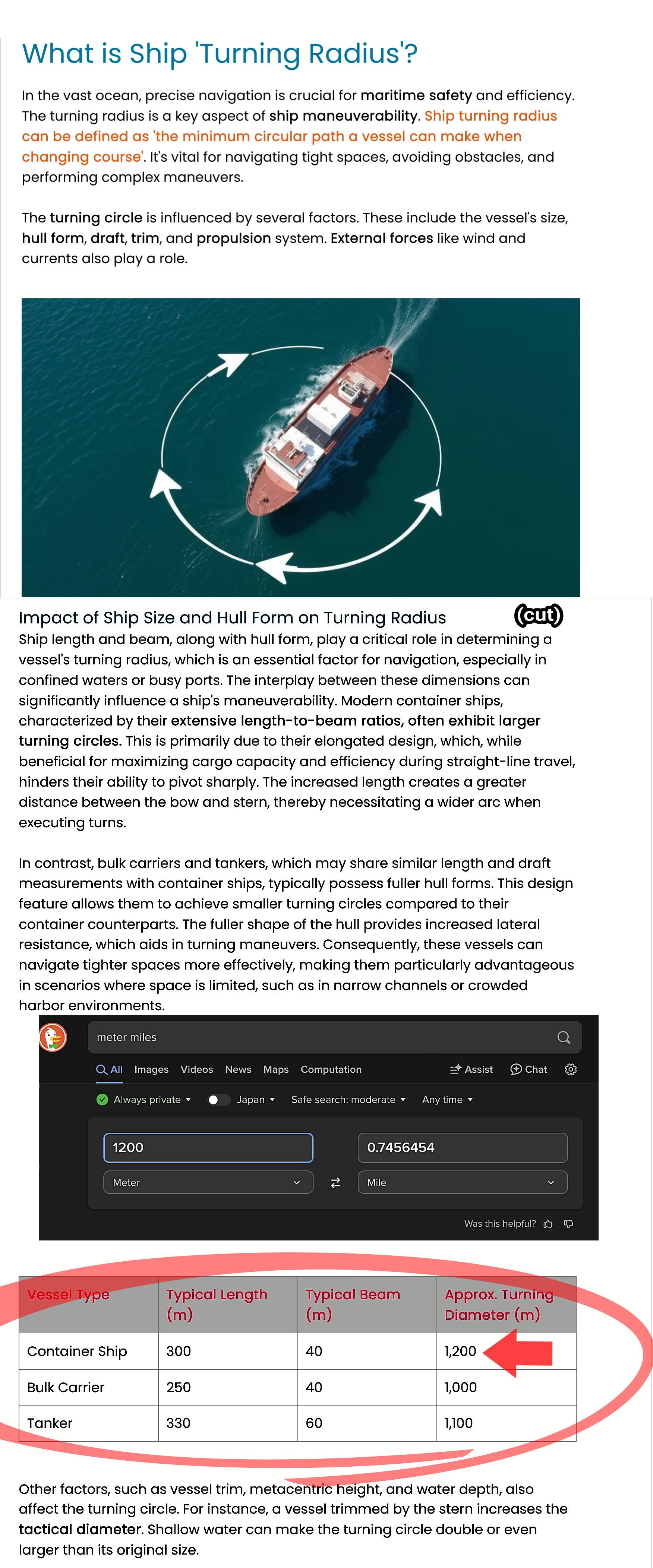 What is Ship 'Turning Radius'?

In the vast ocean, precise navigation is crucial for maritime safety and efficiency. The turning radius is a key aspect of ship maneuverability. Ship turning radius can be defined as 'the minimum circular path a vessel can make when changing course'. It's vital for navigating tight spaces, avoiding obstacles, and performing complex maneuvers.

The turning circle is influenced by several factors. These include the vessel's size, hull form, draft, trim, and propulsion system. External forces like wind and currents also play a role.

Impact of Ship Size and Hull Form on Turning Radius (cut)

Ship length and beam, along with hull form, play a critical role in determining a vessel's turning radius, which is an essential factor for navigation, especially in confined waters or busy ports. The interplay between these dimensions can significantly influence a ship's maneuverability. Modern container ships, characterized by their extensive length-to-beam ratios, often exhibit larger turning circles. This is primarily due to their elongated design, which, while beneficial for maximizing cargo capacity and efficiency during straight-line travel, hinders their ability to pivot sharply. The increased length creates a greater distance between the bow and stern, thereby necessitating a wider arc when executing turns.

In contrast, bulk carriers and tankers, which may share similar length and draft measurements with container ships, typically possess fuller hull forms. This design feature allows them to achieve smaller turning circles compared to their container counterparts. The fuller shape of the hull provides increased lateral resistance, which aids in turning maneuvers. Consequently, these vessels can navigate tighter spaces more effectively, making them particularly advantageous in scenarios where space is limited, such as in narrow channels or crowded harbor environments.

meter miles

All Images Videos News Maps Computation Assist Chat

Always private Japan Safe search: moderate Any time

1200 0.7456454

Meter Mile

Was this helpful?

| Vessel Type | Typical Length (m) | Typical Beam (m) | Approx. Turning Diameter (m) |
|---|---|---|---|
| Container Ship | 300 | 40 | 1,200 |
| Bulk Carrier | 250 | 40 | 1,000 |
| Tanker | 330 | 60 | 1,100 |

Other factors, such as vessel trim, metacentric height, and water depth, also affect the turning circle. For instance, a vessel trimmed by the stern increases the tactical diameter. Shallow water can make the turning circle double or even larger than its original size.